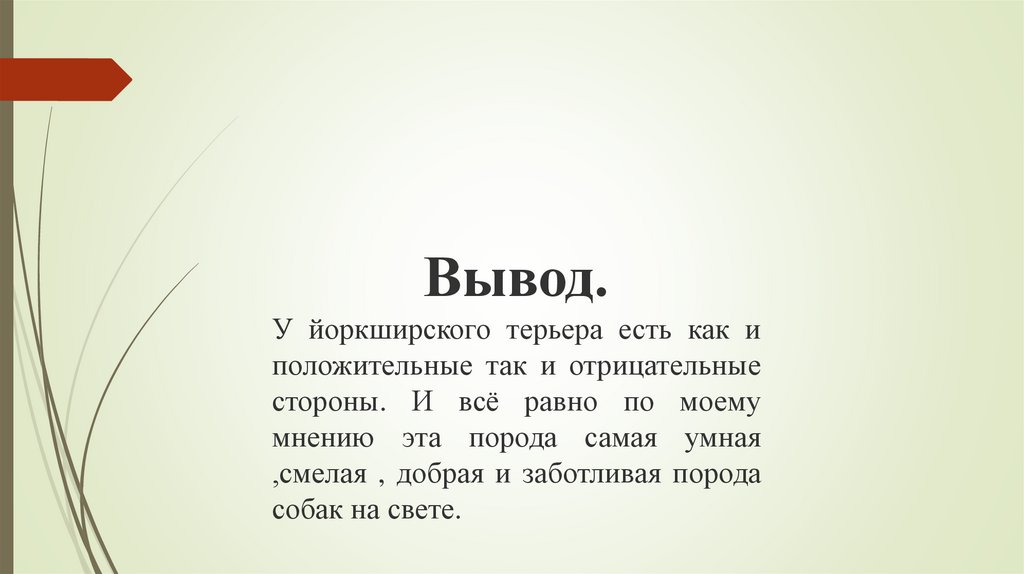 Вывод.

У йоркширского терьера есть как и положительные так и отрицательные стороны. И всё равно по моему мнению эта порода самая умная ,смелая , добрая и заботливая порода собак на свете.